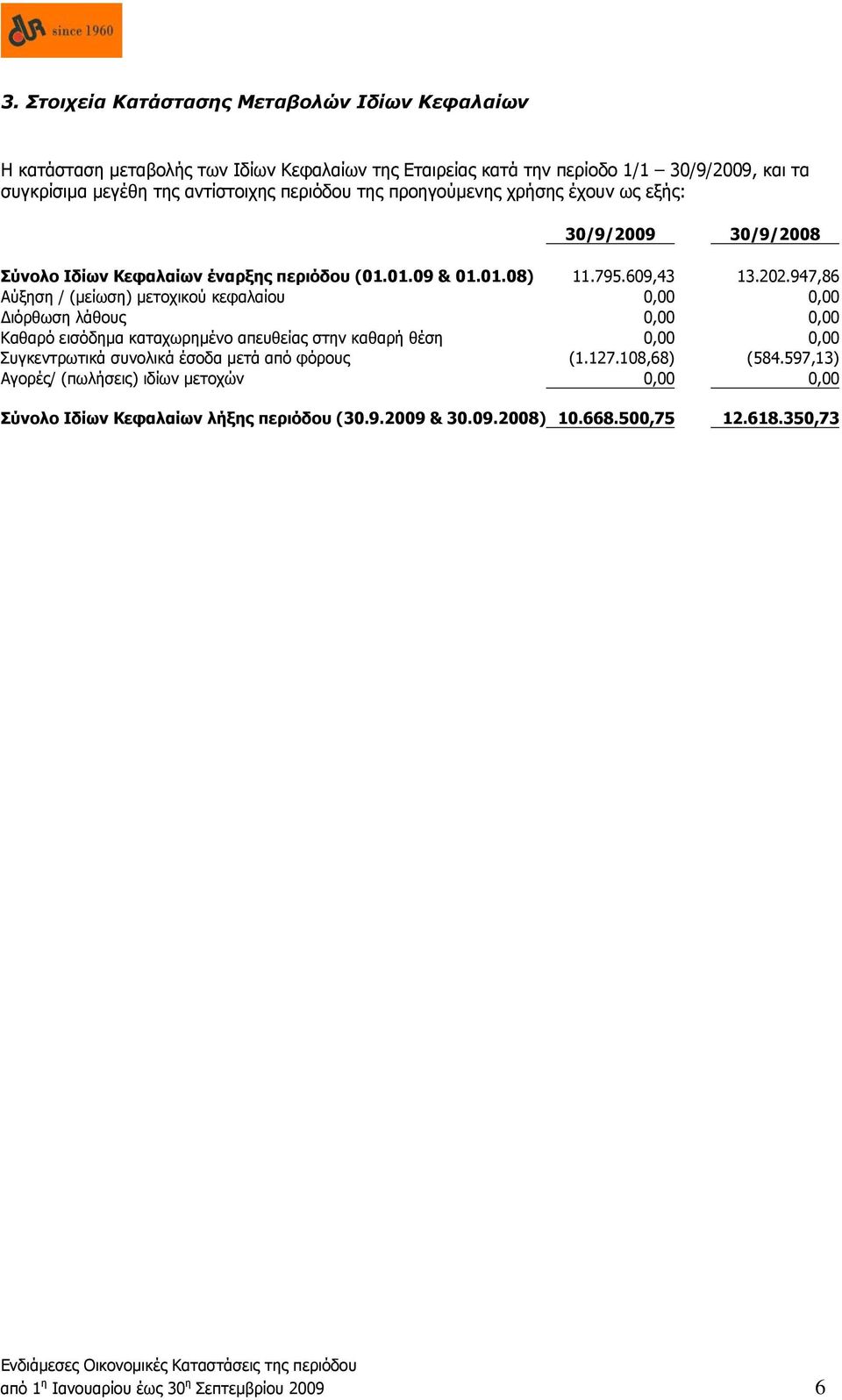 since 1960

3. Στοιχεία Κατάστασης Μεταβολών Ιδίων Κεφαλαίων

Η κατάσταση μεταβολής των Ιδίων Κεφαλαίων της Εταιρείας κατά την περίοδο 1/1 – 30/9/2009, και τα συγκρίσιμα μεγέθη της αντίστοιχης περιόδου της προηγούμενης χρήσης έχουν ως εξής:

| | 30/9/2009 | 30/9/2008 |
|---|---|---|
| Σύνολο Ιδίων Κεφαλαίων έναρξης περιόδου (01.01.09 & 01.01.08) | 11.795.609,43 | 13.202.947,86 |
| Αύξηση / (μείωση) μετοχικού κεφαλαίου | 0,00 | 0,00 |
| Διόρθωση λάθους | 0,00 | 0,00 |
| Καθαρό εισόδημα καταχωρημένο απευθείας στην καθαρή θέση | 0,00 | 0,00 |
| Συγκεντρωτικά συνολικά έσοδα μετά από φόρους | (1.127.108,68) | (584.597,13) |
| Αγορές/ (πωλήσεις) ιδίων μετοχών | 0,00 | 0,00 |
| Σύνολο Ιδίων Κεφαλαίων λήξης περιόδου (30.9.2009 & 30.09.2008) | 10.668.500,75 | 12.618.350,73 |

Ενδιάμεσες Οικονομικές Καταστάσεις της περιόδου
από 1η Ιανουαρίου έως 30η Σεπτεμβρίου 2009 6